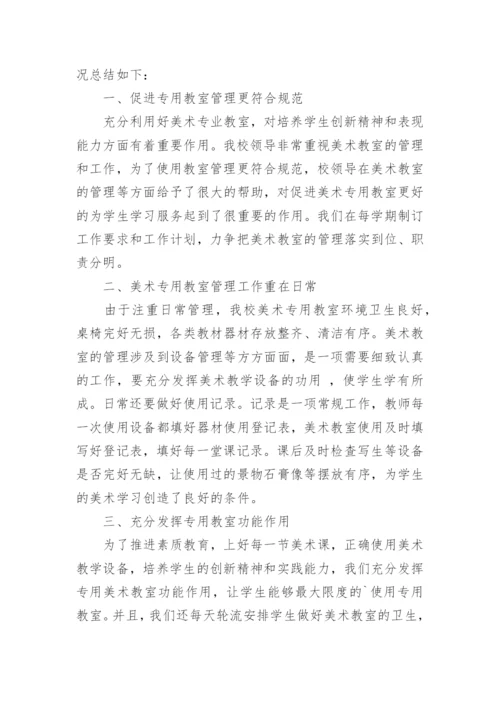 况总结如下：

一、促进专用教室管理更符合规范

充分利用好美术专业教室，对培养学生创新精神和表现能力方面有着重要作用。我校领导非常重视美术教室的管理和工作，为了使用教室管理更符合规范，校领导在美术教室的管理等方面给予了很大的帮助，对促进美术专用教室更好的为学生学习服务起到了很重要的作用。我们在每学期制订工作要求和工作计划，力争把美术教室的管理落实到位、职责分明。

二、美术专用教室管理工作重在日常

由于注重日常管理，我校美术专用教室环境卫生良好，桌椅完好无损，各类教材器材存放整齐、清洁有序。美术教室的管理涉及到设备管理等方方面面，是一项需要细致认真的工作，要充分发挥美术教学设备的功用 ，使学生学有所成。日常还要做好使用记录。记录是一项常规工作，教师每一次使用设备都填好器材使用登记表，美术教室使用及时填写好登记表，填好每一堂课记录。课后及时检查写生等设备是否完好无缺，让使用过的景物石膏像等摆放有序，为学生的美术学习创造了良好的条件。

三、充分发挥专用教室功能作用

为了推进素质教育，上好每一节美术课，正确使用美术教学设备，培养学生的创新精神和实践能力，我们充分发挥专用美术教室功能作用，让学生能够最大限度的`使用专用教室。并且，我们还每天轮流安排学生做好美术教室的卫生，